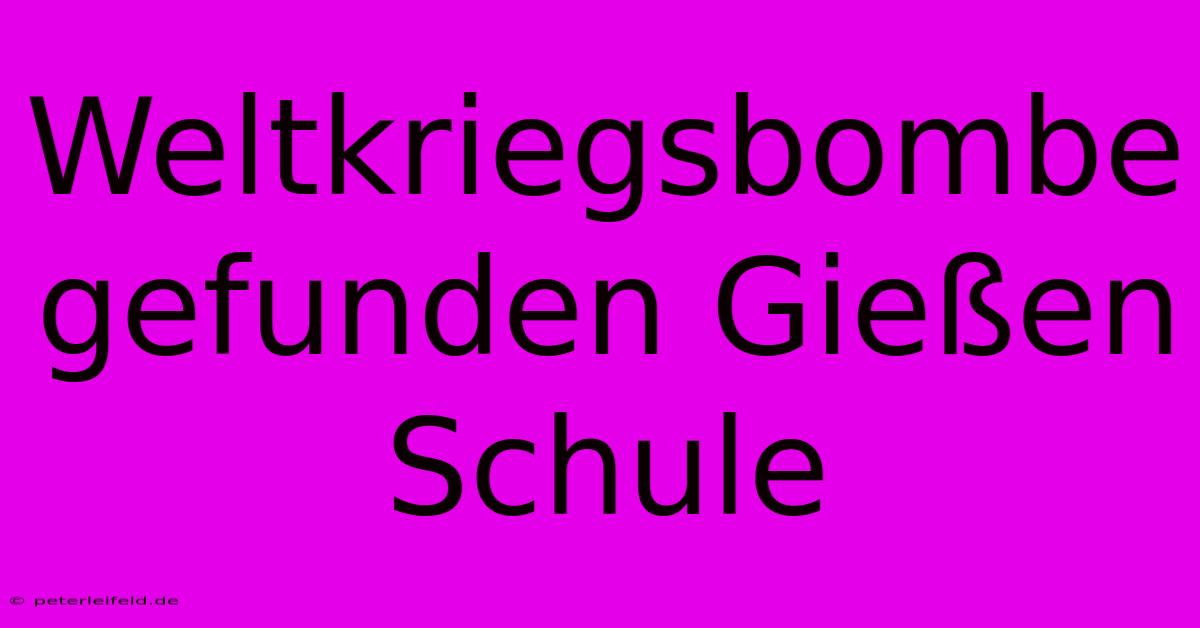 Weltkriegsbombe gefunden Gießen Schule

© peterleifeld.de